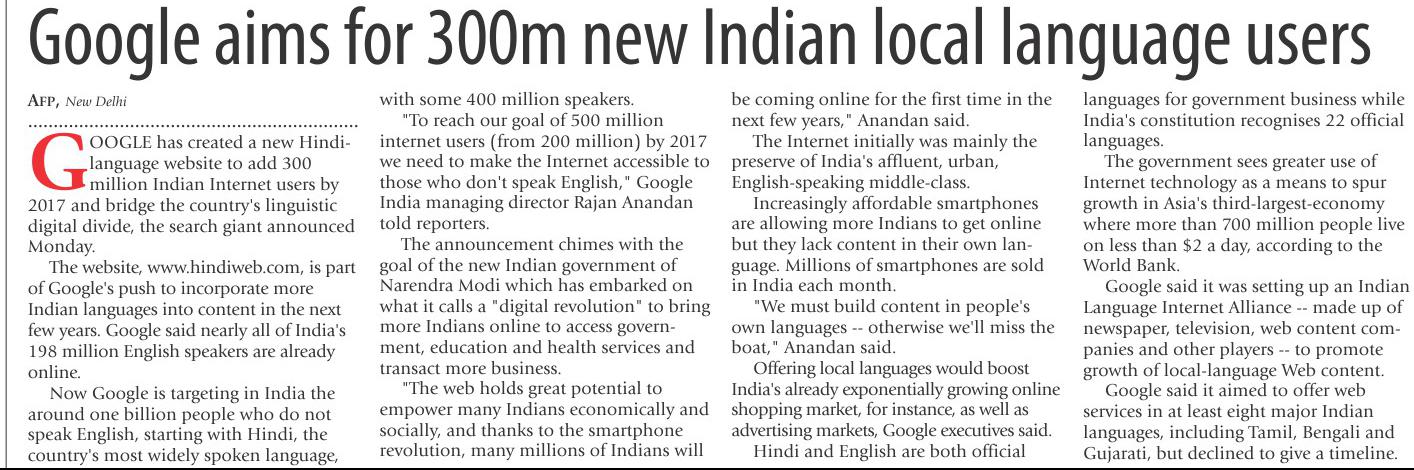 Google aims for 300m new Indian local language users

AFP, New Delhi

GOOGLE has created a new Hindi-language website to add 300 million Indian Internet users by 2017 and bridge the country's linguistic digital divide, the search giant announced Monday.

The website, www.hindiweb.com, is part of Google's push to incorporate more Indian languages into content in the next few years. Google said nearly all of India's 198 million English speakers are already online.

Now Google is targeting in India the around one billion people who do not speak English, starting with Hindi, the country's most widely spoken language, with some 400 million speakers.

"To reach our goal of 500 million internet users (from 200 million) by 2017 we need to make the Internet accessible to those who don't speak English," Google India managing director Rajan Anandan told reporters.

The announcement chimes with the goal of the new Indian government of Narendra Modi which has embarked on what it calls a "digital revolution" to bring more Indians online to access government, education and health services and transact more business.

"The web holds great potential to empower many Indians economically and socially, and thanks to the smartphone revolution, many millions of Indians will be coming online for the first time in the next few years," Anandan said.

The Internet initially was mainly the preserve of India's affluent, urban, English-speaking middle-class.

Increasingly affordable smartphones are allowing more Indians to get online but they lack content in their own language. Millions of smartphones are sold in India each month.

"We must build content in people's own languages -- otherwise we'll miss the boat," Anandan said.

Offering local languages would boost India's already exponentially growing online shopping market, for instance, as well as advertising markets, Google executives said.

Hindi and English are both official languages for government business while India's constitution recognises 22 official languages.

The government sees greater use of Internet technology as a means to spur growth in Asia's third-largest-economy where more than 700 million people live on less than $2 a day, according to the World Bank.

Google said it was setting up an Indian Language Internet Alliance -- made up of newspaper, television, web content companies and other players -- to promote growth of local-language Web content.

Google said it aimed to offer web services in at least eight major Indian languages, including Tamil, Bengali and Gujarati, but declined to give a timeline.